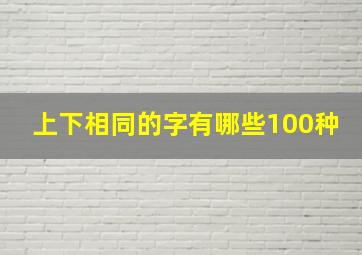 上下相同的字有哪些100种